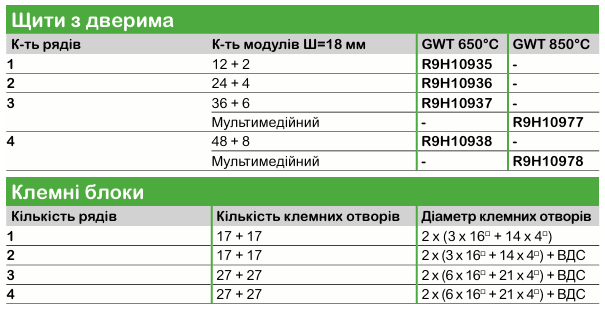 Щити з дверима

| К-ть рядів | К-ть модулів Ш=18 мм | GWT 650°C | GWT 850°C |
|---|---|---|---|
| 1 | 12 + 2 | R9H10935 | - |
| 2 | 24 + 4 | R9H10936 | - |
| 3 | 36 + 6 | R9H10937 | - |
| | Мультимедійний | - | R9H10977 |
| 4 | 48 + 8 | R9H10938 | - |
| | Мультимедійний | - | R9H10978 |

Клемні блоки

| Кількість рядів | Кількість клемних отворів | Діаметр клемних отворів |
|---|---|---|
| 1 | 17 + 17 | 2 x (3 x 16□ + 14 x 4□) |
| 2 | 17 + 17 | 2 x (3 x 16□ + 14 x 4□) + ВДС |
| 3 | 27 + 27 | 2 x (6 x 16□ + 21 x 4□) + ВДС |
| 4 | 27 + 27 | 2 x (6 x 16□ + 21 x 4□) + ВДС |